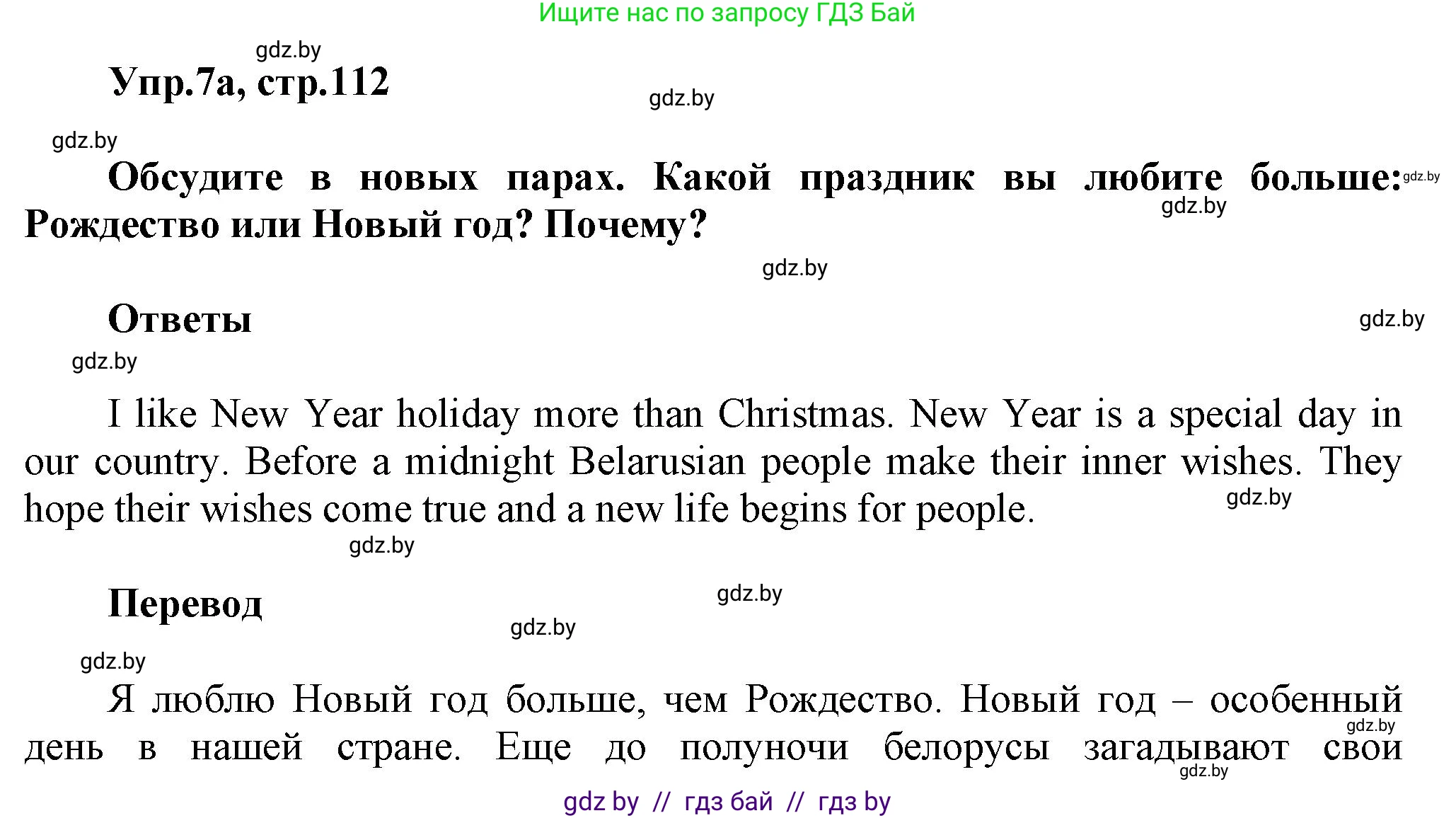 Ищите нас по запросу ГДЗ Бай

gdz.by

Упр.7а, стр.112

gdz.by

gdz.by

Обсудите в новых парах. Какой праздник вы любите больше: Рождество или Новый год? Почему?

gdz.by

gdz.by

gdz.by

Ответы

gdz.by

gdz.by

I like New Year holiday more than Christmas. New Year is a special day in our country. Before a midnight Belarusian people make their inner wishes. They hope their wishes come true and a new life begins for people.

gdz.by

gdz.by

Перевод

gdz.by

gdz.by

gdz.by

Я люблю Новый год больше, чем Рождество. Новый год – особенный день в нашей стране. Еще до полуночи белорусы загадывают свои

gdz.by

gdz.by

gdz by // гдз бай // гдз by